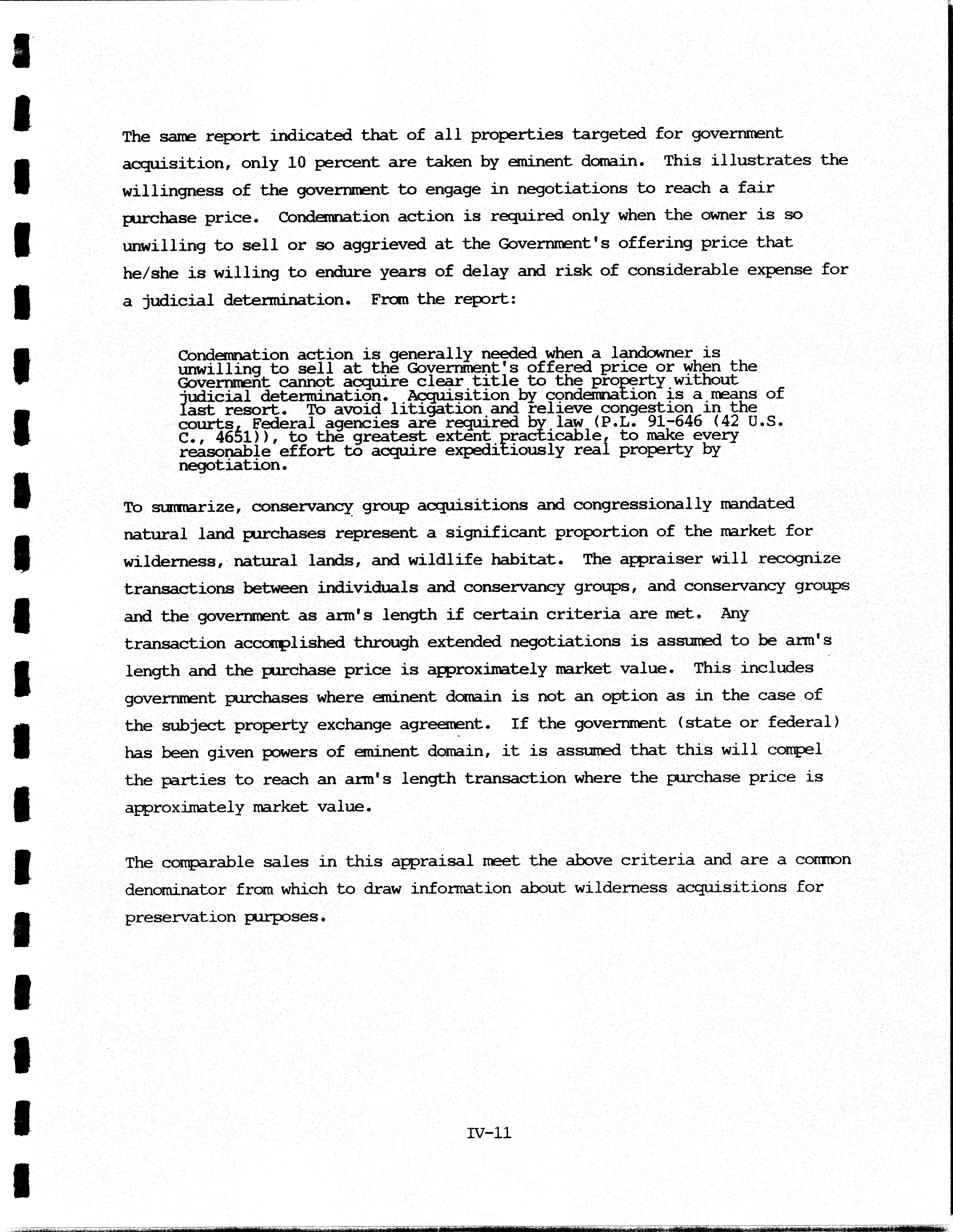 The same report indicated that of all properties targeted for government acquisition, only 10 percent are taken by eminent domain. This illustrates the willingness of the government to engage in negotiations to reach a fair purchase price. Condemnation action is required only when the owner is so unwilling to sell or so aggrieved at the Government's offering price that he/she is willing to endure years of delay and risk of considerable expense for a judicial determination. From the report:

Condemnation action is generally needed when a landowner is unwilling to sell at the Government's offered price or when the Government cannot acquire clear title to the property without judicial determination. Acquisition by condemnation is a means of last resort. To avoid litigation and relieve congestion in the courts, Federal agencies are required by law (P.L. 91-646 (42 U.S. C., 4651)), to the greatest extent practicable, to make every reasonable effort to acquire expeditiously real property by negotiation.

To summarize, conservancy group acquisitions and congressionally mandated natural land purchases represent a significant proportion of the market for wilderness, natural lands, and wildlife habitat. The appraiser will recognize transactions between individuals and conservancy groups, and conservancy groups and the government as arm's length if certain criteria are met. Any transaction accomplished through extended negotiations is assumed to be arm's length and the purchase price is approximately market value. This includes government purchases where eminent domain is not an option as in the case of the subject property exchange agreement. If the government (state or federal) has been given powers of eminent domain, it is assumed that this will compel the parties to reach an arm's length transaction where the purchase price is approximately market value.

The comparable sales in this appraisal meet the above criteria and are a common denominator from which to draw information about wilderness acquisitions for preservation purposes.

IV-11